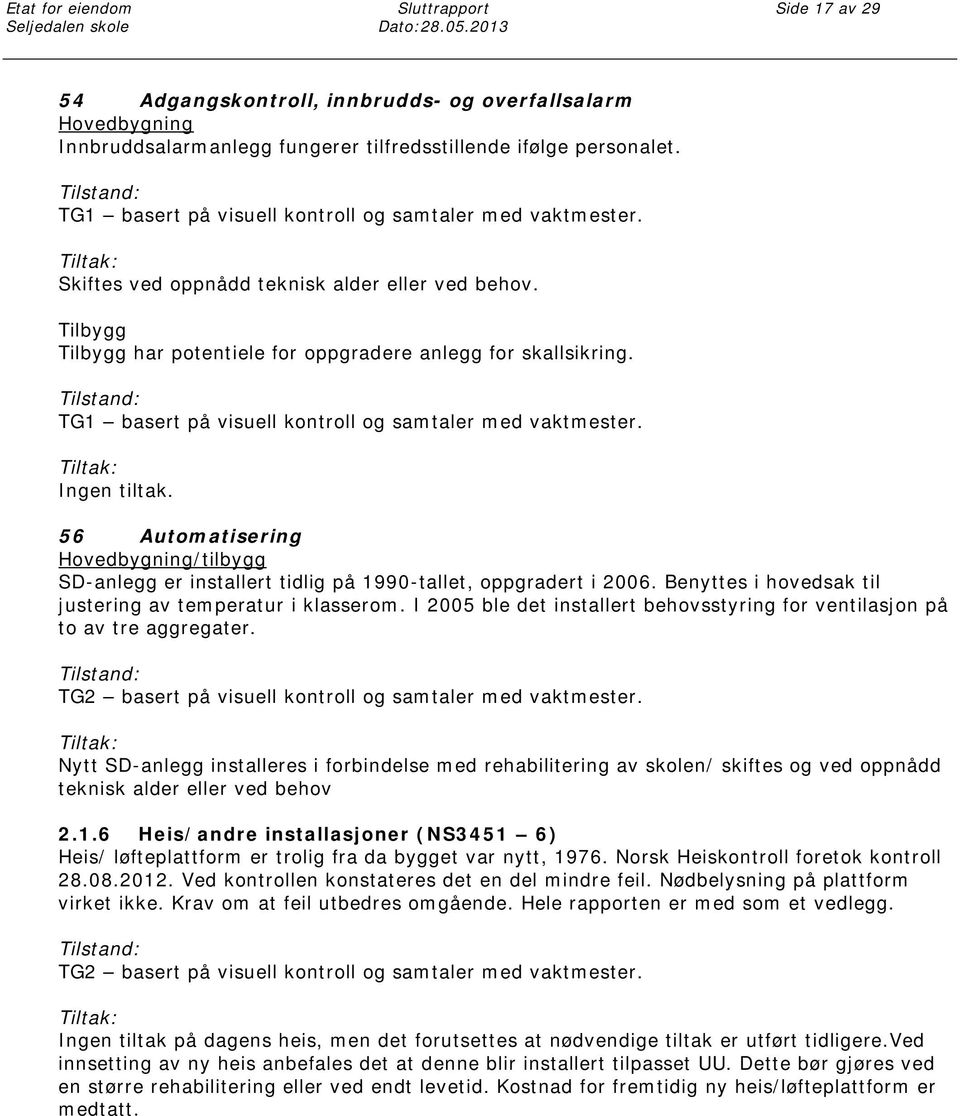 Etat for eiendom Sluttrapport Side 17 av 29
Seljedalen skole Dato:28.05.2013

54 Adgangskontroll, innbrudds- og overfallsalarm
Hovedbygning
Innbruddsalarmanlegg fungerer tilfredsstillende ifølge personalet.

Tilstand:
TG1 – basert på visuell kontroll og samtaler med vaktmester.

Tiltak:
Skiftes ved oppnådd teknisk alder eller ved behov.

Tilbygg
Tilbygg har potentiele for oppgradere anlegg for skallsikring.

Tilstand:
TG1 – basert på visuell kontroll og samtaler med vaktmester.

Tiltak:
Ingen tiltak.

56 Automatisering
Hovedbygning/tilbygg
SD-anlegg er installert tidlig på 1990-tallet, oppgradert i 2006. Benyttes i hovedsak til justering av temperatur i klasserom. I 2005 ble det installert behovsstyring for ventilasjon på to av tre aggregater.

Tilstand:
TG2 – basert på visuell kontroll og samtaler med vaktmester.

Tiltak:
Nytt SD-anlegg installeres i forbindelse med rehabilitering av skolen/ skiftes og ved oppnådd teknisk alder eller ved behov

2.1.6 Heis/andre installasjoner (NS3451 – 6)
Heis/løfteplattform er trolig fra da bygget var nytt, 1976. Norsk Heiskontroll foretok kontroll 28.08.2012. Ved kontrollen konstateres det en del mindre feil. Nødbelysning på plattform virket ikke. Krav om at feil utbedres omgående. Hele rapporten er med som et vedlegg.

Tilstand:
TG2 – basert på visuell kontroll og samtaler med vaktmester.

Tiltak:
Ingen tiltak på dagens heis, men det forutsettes at nødvendige tiltak er utført tidligere.Ved innsetting av ny heis anbefales det at denne blir installert tilpasset UU. Dette bør gjøres ved en større rehabilitering eller ved endt levetid. Kostnad for fremtidig ny heis/løfteplattform er medtatt.